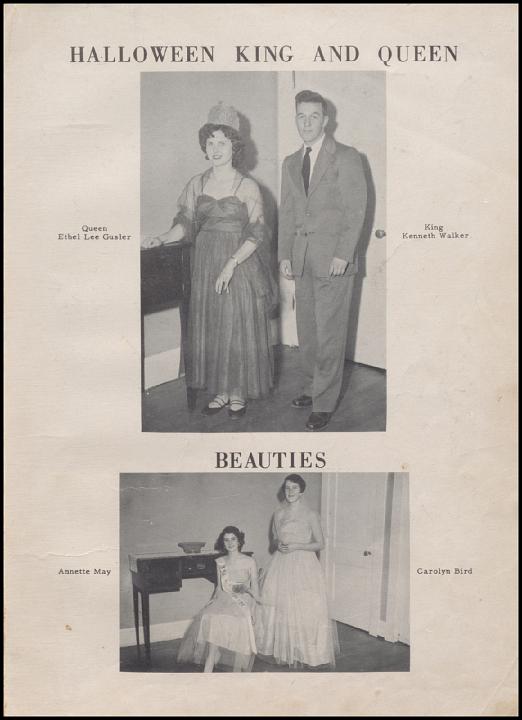 HALLOWEEN KING AND QUEEN

Queen
Ethel Lee Gusler

King
Kenneth Walker

BEAUTIES

Annette May

Carolyn Bird